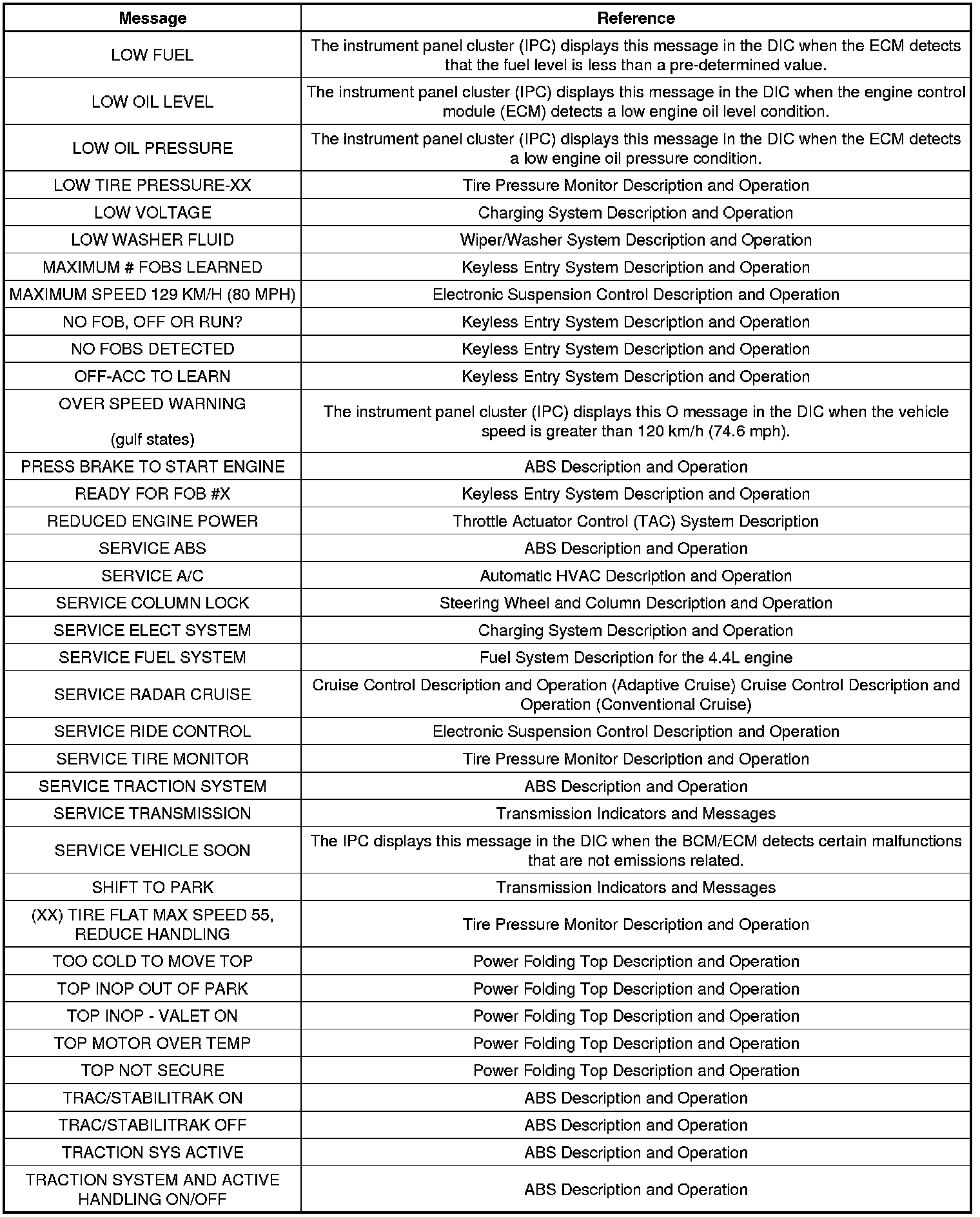 | Message | Reference |
|---|---|
| LOW FUEL | The instrument panel cluster (IPC) displays this message in the DIC when the ECM detects that the fuel level is less than a pre-determined value. |
| LOW OIL LEVEL | The instrument panel cluster (IPC) displays this message in the DIC when the engine control module (ECM) detects a low engine oil level condition. |
| LOW OIL PRESSURE | The instrument panel cluster (IPC) displays this message in the DIC when the ECM detects a low engine oil pressure condition. |
| LOW TIRE PRESSURE-XX | Tire Pressure Monitor Description and Operation |
| LOW VOLTAGE | Charging System Description and Operation |
| LOW WASHER FLUID | Wiper/Washer System Description and Operation |
| MAXIMUM # FOBS LEARNED | Keyless Entry System Description and Operation |
| MAXIMUM SPEED 129 KM/H (80 MPH) | Electronic Suspension Control Description and Operation |
| NO FOB, OFF OR RUN? | Keyless Entry System Description and Operation |
| NO FOBS DETECTED | Keyless Entry System Description and Operation |
| OFF-ACC TO LEARN | Keyless Entry System Description and Operation |
| OVER SPEED WARNING (gulf states) | The instrument panel cluster (IPC) displays this O message in the DIC when the vehicle speed is greater than 120 km/h (74.6 mph). |
| PRESS BRAKE TO START ENGINE | ABS Description and Operation |
| READY FOR FOB #X | Keyless Entry System Description and Operation |
| REDUCED ENGINE POWER | Throttle Actuator Control (TAC) System Description |
| SERVICE ABS | ABS Description and Operation |
| SERVICE A/C | Automatic HVAC Description and Operation |
| SERVICE COLUMN LOCK | Steering Wheel and Column Description and Operation |
| SERVICE ELECT SYSTEM | Charging System Description and Operation |
| SERVICE FUEL SYSTEM | Fuel System Description for the 4.4L engine |
| SERVICE RADAR CRUISE | Cruise Control Description and Operation (Adaptive Cruise) Cruise Control Description and Operation (Conventional Cruise) |
| SERVICE RIDE CONTROL | Electronic Suspension Control Description and Operation |
| SERVICE TIRE MONITOR | Tire Pressure Monitor Description and Operation |
| SERVICE TRACTION SYSTEM | ABS Description and Operation |
| SERVICE TRANSMISSION | Transmission Indicators and Messages |
| SERVICE VEHICLE SOON | The IPC displays this message in the DIC when the BCM/ECM detects certain malfunctions that are not emissions related. |
| SHIFT TO PARK | Transmission Indicators and Messages |
| (XX) TIRE FLAT MAX SPEED 55, REDUCE HANDLING | Tire Pressure Monitor Description and Operation |
| TOO COLD TO MOVE TOP | Power Folding Top Description and Operation |
| TOP INOP OUT OF PARK | Power Folding Top Description and Operation |
| TOP INOP - VALET ON | Power Folding Top Description and Operation |
| TOP MOTOR OVER TEMP | Power Folding Top Description and Operation |
| TOP NOT SECURE | Power Folding Top Description and Operation |
| TRAC/STABILITRAK ON | ABS Description and Operation |
| TRAC/STABILITRAK OFF | ABS Description and Operation |
| TRACTION SYS ACTIVE | ABS Description and Operation |
| TRACTION SYSTEM AND ACTIVE HANDLING ON/OFF | ABS Description and Operation |